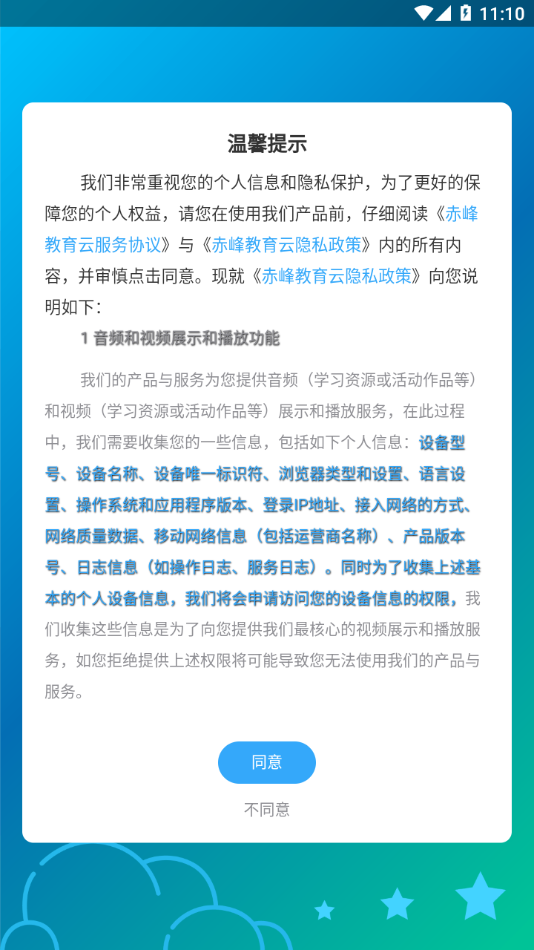 11:10

温馨提示

我们非常重视您的个人信息和隐私保护，为了更好的保障您的个人权益，请您在使用我们产品前，仔细阅读《赤峰教育云服务协议》与《赤峰教育云隐私政策》内的所有内容，并审慎点击同意。现就《赤峰教育云隐私政策》向您说明如下：

1 音频和视频展示和播放功能

我们的产品与服务为您提供音频（学习资源或活动作品等）和视频（学习资源或活动作品等）展示和播放服务，在此过程中，我们需要收集您的一些信息，包括如下个人信息：设备型号、设备名称、设备唯一标识符、浏览器类型和设置、语言设置、操作系统和应用程序版本、登录IP地址、接入网络的方式、网络质量数据、移动网络信息（包括运营商名称）、产品版本号、日志信息（如操作日志、服务日志）。同时为了收集上述基本的个人设备信息，我们将会申请访问您的设备信息的权限，我们收集这些信息是为了向您提供我们最核心的视频展示和播放服务，如您拒绝提供上述权限将可能导致您无法使用我们的产品与服务。

同意

不同意